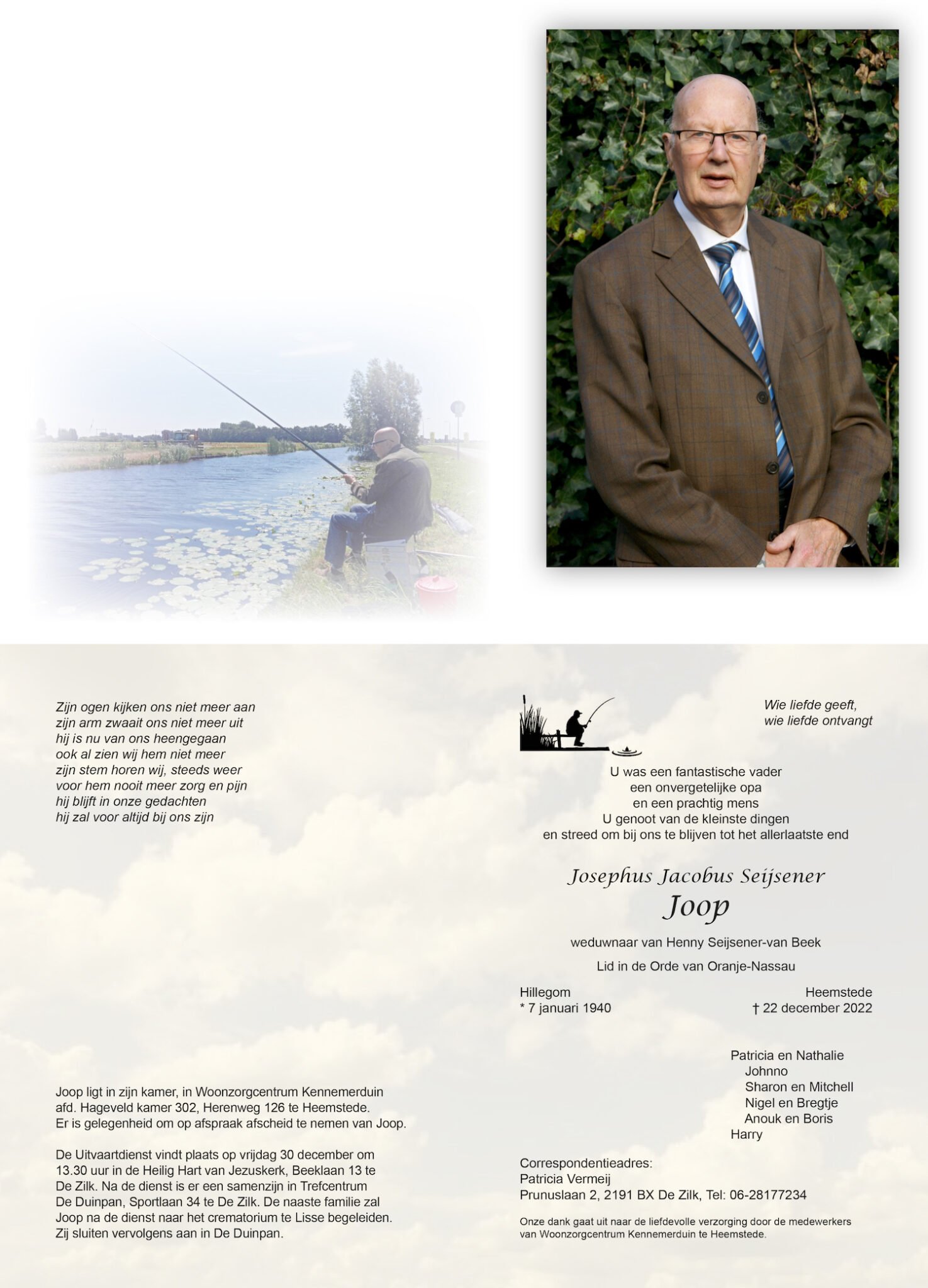 Zijn ogen kijken ons niet meer aan
zijn arm zwaait ons niet meer uit
hij is nu van ons heengegaan
ook al zien wij hem niet meer
zijn stem horen wij, steeds weer
voor hem nooit meer zorg en pijn
hij blijft in onze gedachten
hij zal voor altijd bij ons zijn

Joop ligt in zijn kamer, in Woonzorgcentrum Kennemerduin afd. Hageveld kamer 302, Herenweg 126 te Heemstede.
Er is gelegenheid om op afspraak afscheid te nemen van Joop.

De Uitvaartdienst vindt plaats op vrijdag 30 december om 13.30 uur in de Heilig Hart van Jezuskerk, Beeklaan 13 te De Zilk. Na de dienst is er een samenzijn in Trefcentrum De Duinpan, Sportlaan 34 te De Zilk. De naaste familie zal Joop na de dienst naar het crematorium te Lisse begeleiden. Zij sluiten vervolgens aan in De Duinpan.

Wie liefde geeft,
wie liefde ontvangt

U was een fantastische vader
een onvergetelijke opa
en een prachtig mens
U genoot van de kleinste dingen
en streed om bij ons te blijven tot het allerlaatste end

Josephus Jacobus Seijsener
Joop

weduwnaar van Henny Seijsener-van Beek

Lid in de Orde van Oranje-Nassau

Hillegom
* 7 januari 1940

Heemstede
† 22 december 2022

Patricia en Nathalie
Johnno
Sharon en Mitchell
Nigel en Bregtje
Anouk en Boris
Harry

Correspondentieadres:
Patricia Vermeij
Prunuslaan 2, 2191 BX De Zilk, Tel: 06-28177234

Onze dank gaat uit naar de liefdevolle verzorging door de medewerkers van Woonzorgcentrum Kennemerduin te Heemstede.